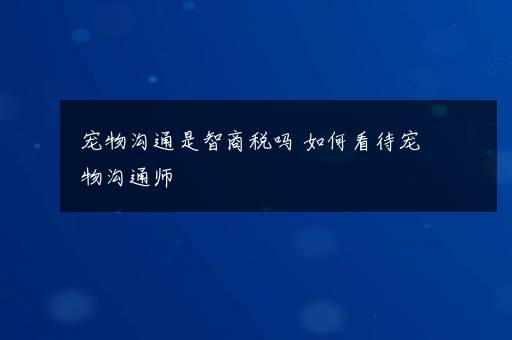 宠物沟通是智商税吗 如何看待宠物沟通师